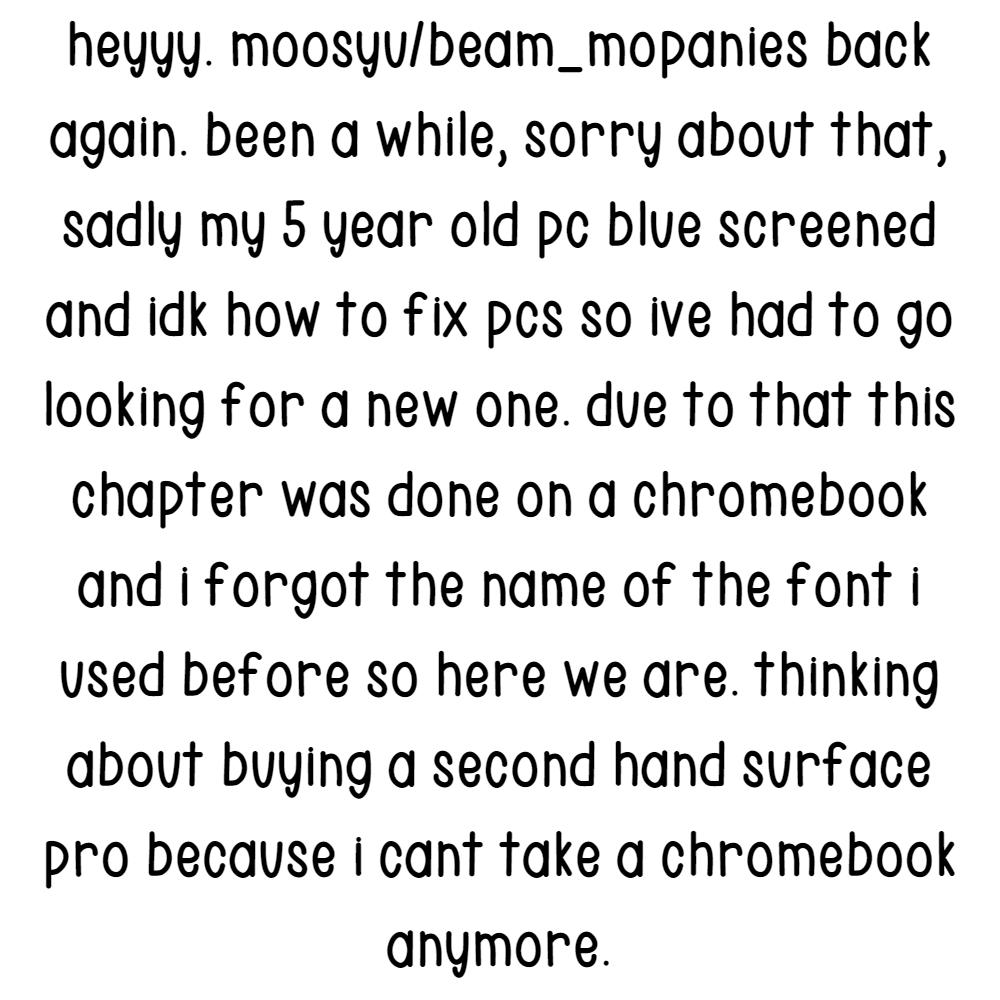 heyyy. moosyu/beam_mopanies back again. been a while, sorry about that, sadly my 5 year old pc blue screened and idk how to fix pcs so ive had to go looking for a new one. due to that this chapter was done on a chromebook and i forgot the name of the font i used before so here we are. thinking about buying a second hand surface pro because i cant take a chromebook anymore.